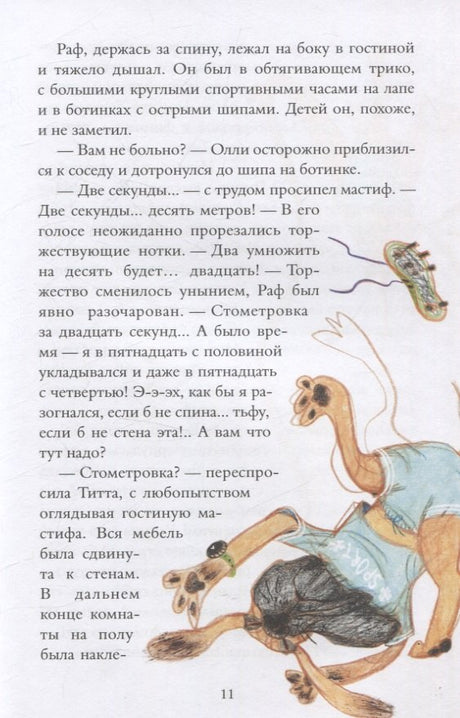 Раф, держась за спину, лежал на боку в гостиной и тяжело дышал. Он был в обтягивающем трико, с большими круглыми спортивными часами на лапе и в ботинках с острыми шипами. Детей он, похоже, и не заметил.

— Вам не больно? — Олли осторожно приблизился к соседу и дотронулся до шипа на ботинке.

— Две секунды... — с трудом просипел мастиф. — Две секунды... десять метров! — В его голосе неожиданно прорезались торжествующие нотки. — Два умножить на десять будет... двадцать! — Торжество сменилось унынием, Раф был явно разочарован. — Стометровка за двадцать секунд... А было время — я в пятнадцать с половиной укладывался и даже в пятнадцать с четвертью! Э-э-эх, как бы я разогнался, если б не спина... тьфу, если б не стена эта!.. А вам что тут надо?

— Стометровка? — переспросила Титта, с любопытством оглядывая гостиную мастифа. Вся мебель была сдвинута к стенам. В дальнем конце комнаты на полу была накле-

SPORT

11